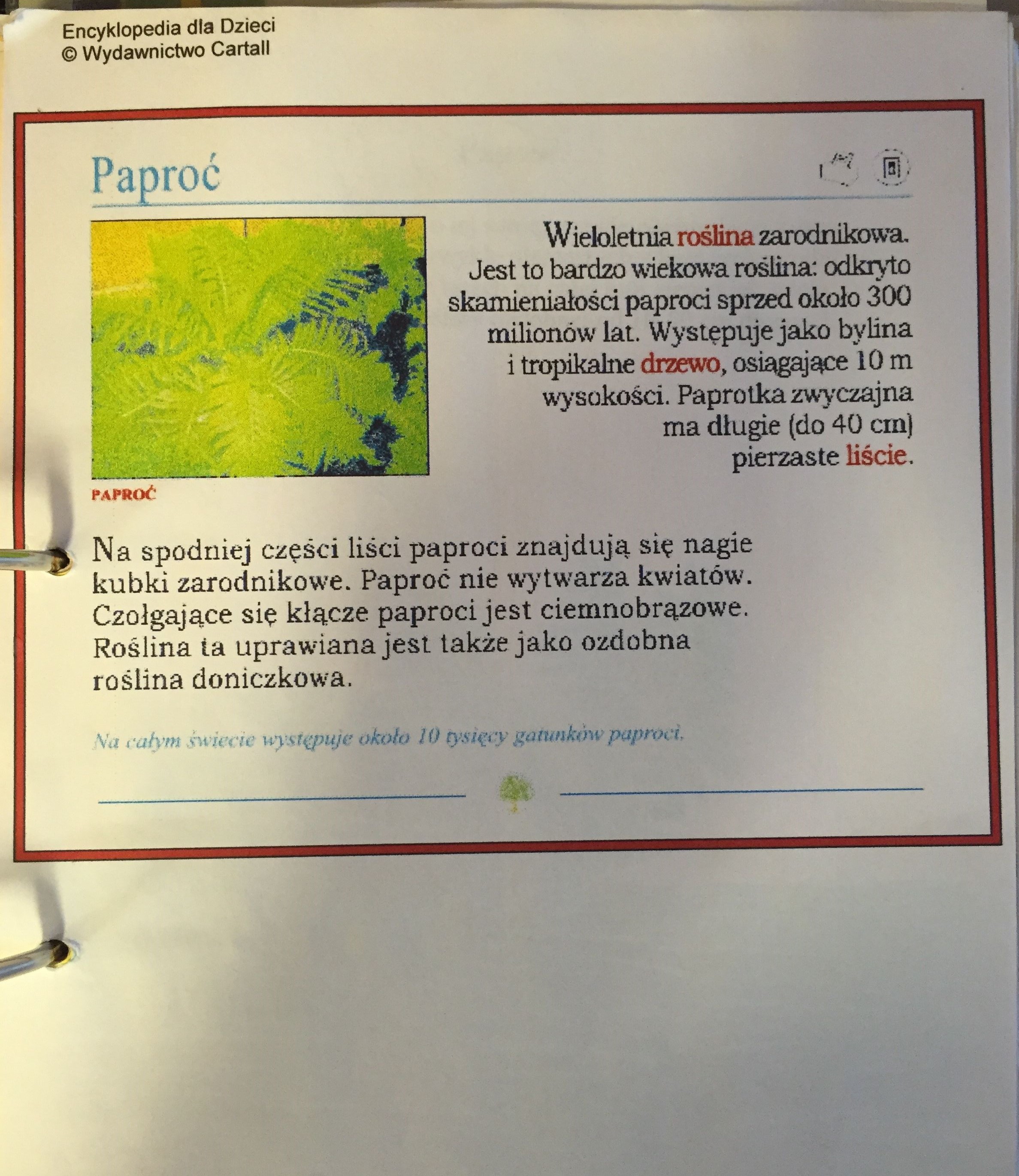 Encyklopedia dla Dzieci
© Wydawnictwo Cartall

Paproć

Wieloletnia roślina zarodnikowa. Jest to bardzo wiekowa roślina: odkryto skamieniałości paproci sprzed około 300 milionów lat. Występuje jako bylina i tropikalne drzewo, osiągające 10 m wysokości. Paprotka zwyczajna ma długie (do 40 cm) pierzaste liście.

PAPROĆ

Na spodniej części liści paproci znajdują się nagie kubki zarodnikowe. Paproć nie wytwarza kwiatów. Czołgające się kłącze paproci jest ciemnobrązowe. Roślina ta uprawiana jest także jako ozdobna roślina doniczkowa.

Na całym świecie występuje około 10 tysięcy gatunków paproci.